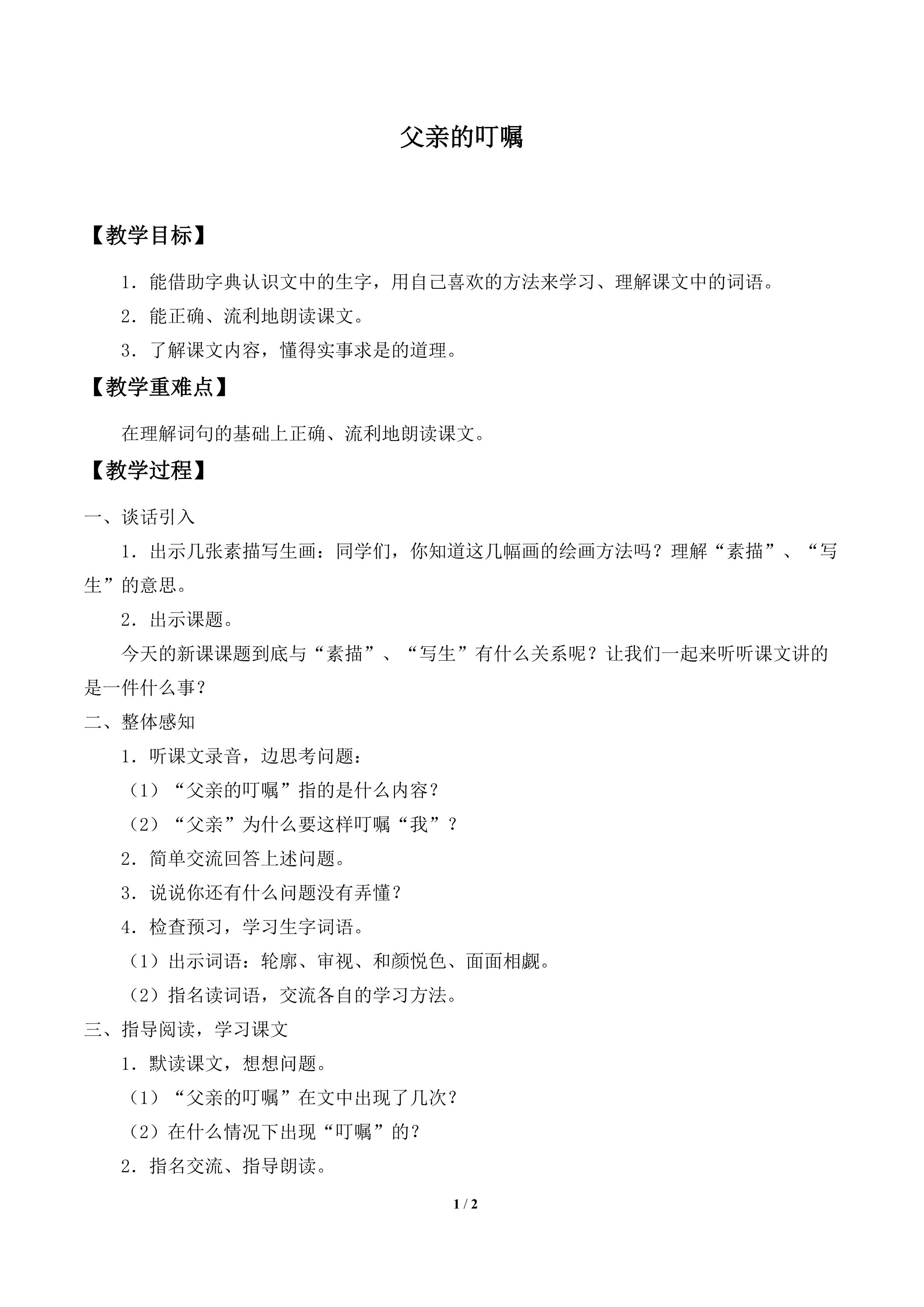 父亲的叮嘱

【教学目标】

1.能借助字典认识文中的生字，用自己喜欢的方法来学习、理解课文中的词语。

2.能正确、流利地朗读课文。

3.了解课文内容，懂得实事求是的道理。

【教学重难点】

在理解词句的基础上正确、流利地朗读课文。

【教学过程】

一、谈话引入

1.出示几张素描写生画：同学们，你知道这几幅画的绘画方法吗？理解“素描”、“写生”的意思。

2.出示课题。

今天的新课课题到底与“素描”、“写生”有什么关系呢？让我们一起来听听课文讲的是一件什么事？

二、整体感知

1.听课文录音，边思考问题：

（1）“父亲的叮嘱”指的是什么内容？

（2）“父亲”为什么要这样叮嘱“我”？

2.简单交流回答上述问题。

3.说说你还有什么问题没有弄懂？

4.检查预习，学习生字词语。

（1）出示词语：轮廓、审视、和颜悦色、面面相觑。

（2）指名读词语，交流各自的学习方法。

三、指导阅读，学习课文

1.默读课文，想想问题。

（1）“父亲的叮嘱”在文中出现了几次？

（2）在什么情况下出现“叮嘱”的？

2.指名交流、指导朗读。

1 / 2